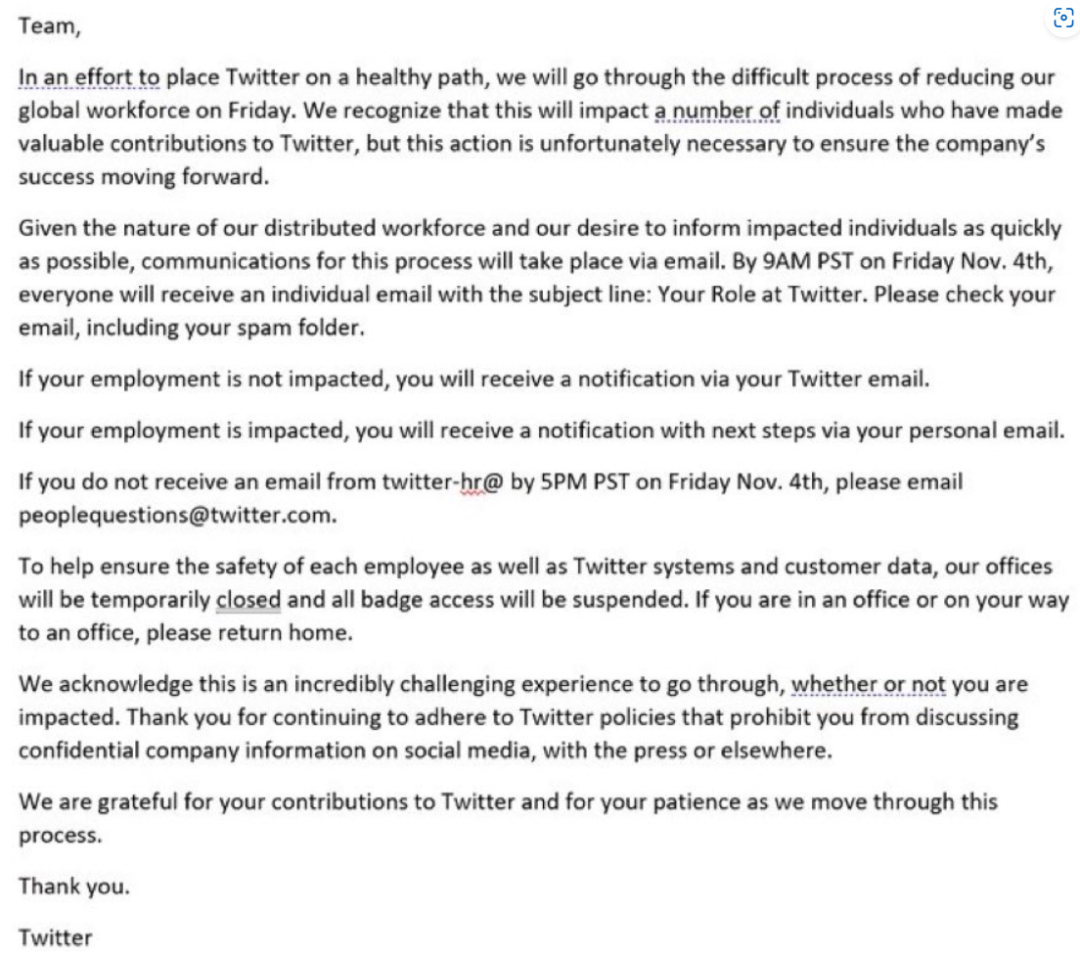 Team,

In an effort to place Twitter on a healthy path, we will go through the difficult process of reducing our global workforce on Friday. We recognize that this will impact a number of individuals who have made valuable contributions to Twitter, but this action is unfortunately necessary to ensure the company's success moving forward.

Given the nature of our distributed workforce and our desire to inform impacted individuals as quickly as possible, communications for this process will take place via email. By 9AM PST on Friday Nov. 4th, everyone will receive an individual email with the subject line: Your Role at Twitter. Please check your email, including your spam folder.

If your employment is not impacted, you will receive a notification via your Twitter email.

If your employment is impacted, you will receive a notification with next steps via your personal email.

If you do not receive an email from twitter-hr@ by 5PM PST on Friday Nov. 4th, please email peoplequestions@twitter.com.

To help ensure the safety of each employee as well as Twitter systems and customer data, our offices will be temporarily closed and all badge access will be suspended. If you are in an office or on your way to an office, please return home.

We acknowledge this is an incredibly challenging experience to go through, whether or not you are impacted. Thank you for continuing to adhere to Twitter policies that prohibit you from discussing confidential company information on social media, with the press or elsewhere.

We are grateful for your contributions to Twitter and for your patience as we move through this process.

Thank you.

Twitter